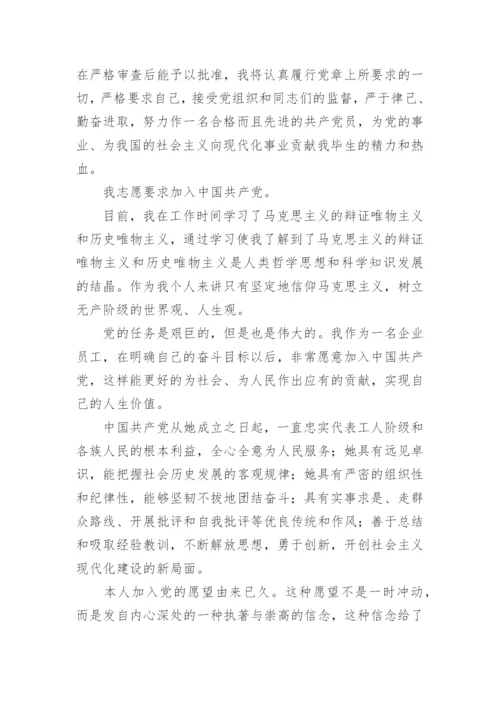 在严格审查后能予以批准，我将认真履行党章上所要求的一切，严格要求自己，接受党组织和同志们的监督，严于律己、勤奋进取，努力作一名合格而且先进的共产党员，为党的事业、为我国的社会主义向现代化事业贡献我毕生的精力和热血。

我志愿要求加入中国共产党。

目前，我在工作时间学习了马克思主义的辩证唯物主义和历史唯物主义，通过学习使我了解到了马克思主义的辩证唯物主义和历史唯物主义是人类哲学思想和科学知识发展的结晶。作为我个人来讲只有坚定地信仰马克思主义，树立无产阶级的世界观、人生观。

党的任务是艰巨的，但是也是伟大的。我作为一名企业员工，在明确自己的奋斗目标以后，非常愿意加入中国共产党，这样能更好的为社会、为人民作出应有的贡献，实现自己的人生价值。

中国共产党从她成立之日起，一直忠实代表工人阶级和各族人民的根本利益，全心全意为人民服务；她具有远见卓识，能把握社会历史发展的客观规律；她具有严密的组织性和纪律性，能够坚韧不拔地团结奋斗；具有实事求是、走群众路线、开展批评和自我批评等优良传统和作风；善于总结和吸取经验教训，不断解放思想，勇于创新，开创社会主义现代化建设的新局面。

本人加入党的愿望由来已久。这种愿望不是一时冲动，而是发自内心深处的一种执著与崇高的信念，这种信念给了